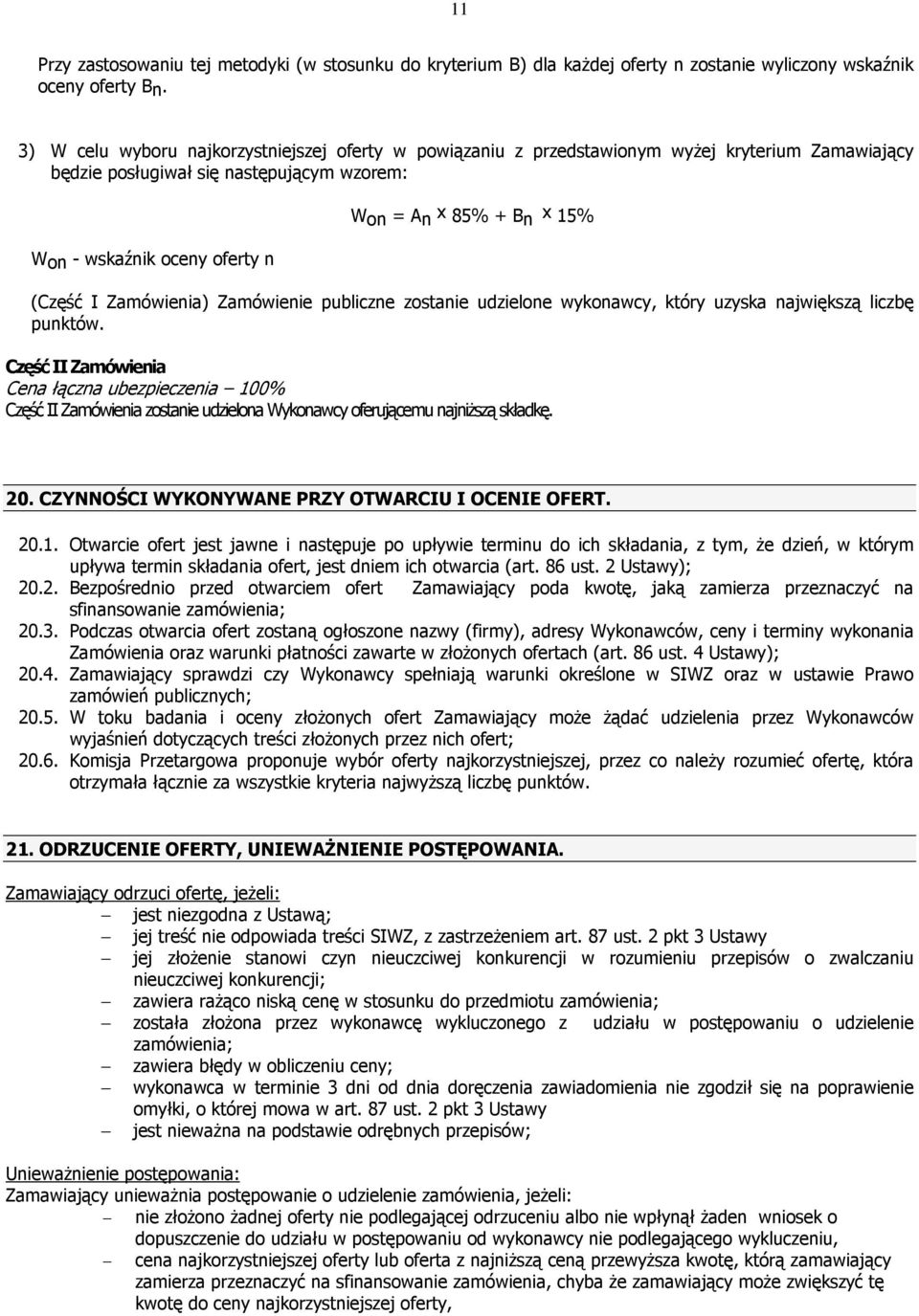 11

Przy zastosowaniu tej metodyki (w stosunku do kryterium B) dla każdej oferty n zostanie wyliczony wskaźnik oceny oferty $B_n$.

3) W celu wyboru najkorzystniejszej oferty w powiązaniu z przedstawionym wyżej kryterium Zamawiający będzie posługiwał się następującym wzorem:

$W_{on} = A_n \times 85\% + B_n \times 15\%$

$W_{on}$ - wskaźnik oceny oferty n

(Część I Zamówienia) Zamówienie publiczne zostanie udzielone wykonawcy, który uzyska największą liczbę punktów.

Część II Zamówienia
Cena łączna ubezpieczenia – 100%
Część II Zamówienia zostanie udzielona Wykonawcy oferującemu najniższą składkę.

20. CZYNNOŚCI WYKONYWANE PRZY OTWARCIU I OCENIE OFERT.

20.1. Otwarcie ofert jest jawne i następuje po upływie terminu do ich składania, z tym, że dzień, w którym upływa termin składania ofert, jest dniem ich otwarcia (art. 86 ust. 2 Ustawy);
20.2. Bezpośrednio przed otwarciem ofert Zamawiający poda kwotę, jaką zamierza przeznaczyć na sfinansowanie zamówienia;
20.3. Podczas otwarcia ofert zostaną ogłoszone nazwy (firmy), adresy Wykonawców, ceny i terminy wykonania Zamówienia oraz warunki płatności zawarte w złożonych ofertach (art. 86 ust. 4 Ustawy);
20.4. Zamawiający sprawdzi czy Wykonawcy spełniają warunki określone w SIWZ oraz w ustawie Prawo zamówień publicznych;
20.5. W toku badania i oceny złożonych ofert Zamawiający może żądać udzielenia przez Wykonawców wyjaśnień dotyczących treści złożonych przez nich ofert;
20.6. Komisja Przetargowa proponuje wybór oferty najkorzystniejszej, przez co należy rozumieć ofertę, która otrzymała łącznie za wszystkie kryteria najwyższą liczbę punktów.

21. ODRZUCENIE OFERTY, UNIEWAŻNIENIE POSTĘPOWANIA.

Zamawiający odrzuci ofertę, jeżeli:
– jest niezgodna z Ustawą;
– jej treść nie odpowiada treści SIWZ, z zastrzeżeniem art. 87 ust. 2 pkt 3 Ustawy
– jej złożenie stanowi czyn nieuczciwej konkurencji w rozumieniu przepisów o zwalczaniu nieuczciwej konkurencji;
– zawiera rażąco niską cenę w stosunku do przedmiotu zamówienia;
– została złożona przez wykonawcę wykluczonego z udziału w postępowaniu o udzielenie zamówienia;
– zawiera błędy w obliczeniu ceny;
– wykonawca w terminie 3 dni od dnia doręczenia zawiadomienia nie zgodził się na poprawienie omyłki, o której mowa w art. 87 ust. 2 pkt 3 Ustawy
– jest nieważna na podstawie odrębnych przepisów;

Unieważnienie postępowania:
Zamawiający unieważnia postępowanie o udzielenie zamówienia, jeżeli:
– nie złożono żadnej oferty nie podlegającej odrzuceniu albo nie wpłynął żaden wniosek o dopuszczenie do udziału w postępowaniu od wykonawcy nie podlegającego wykluczeniu,
– cena najkorzystniejszej oferty lub oferta z najniższą ceną przewyższa kwotę, którą zamawiający zamierza przeznaczyć na sfinansowanie zamówienia, chyba że zamawiający może zwiększyć tę kwotę do ceny najkorzystniejszej oferty,